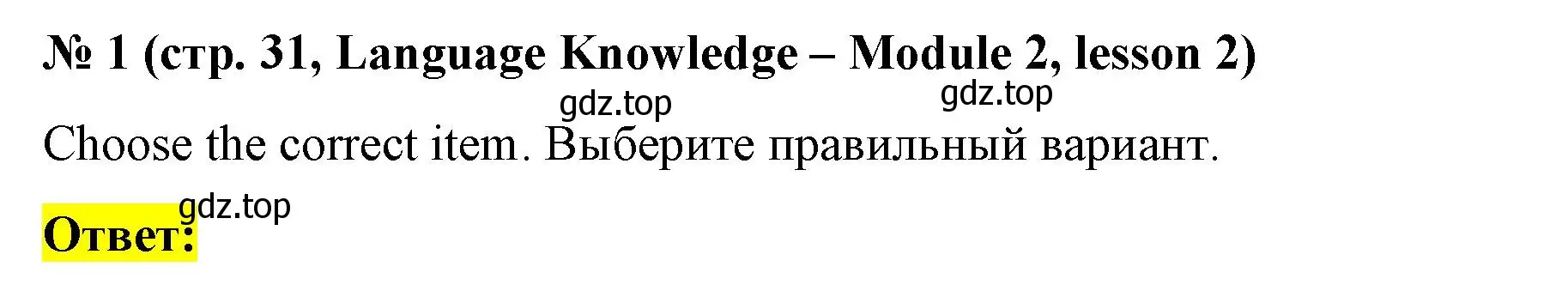 № 1 (стр. 31, Language Knowledge – Module 2, lesson 2)

gdz.top gdz.top

Choose the correct item. Выберите правильный вариант.

gdz.top

Ответ: